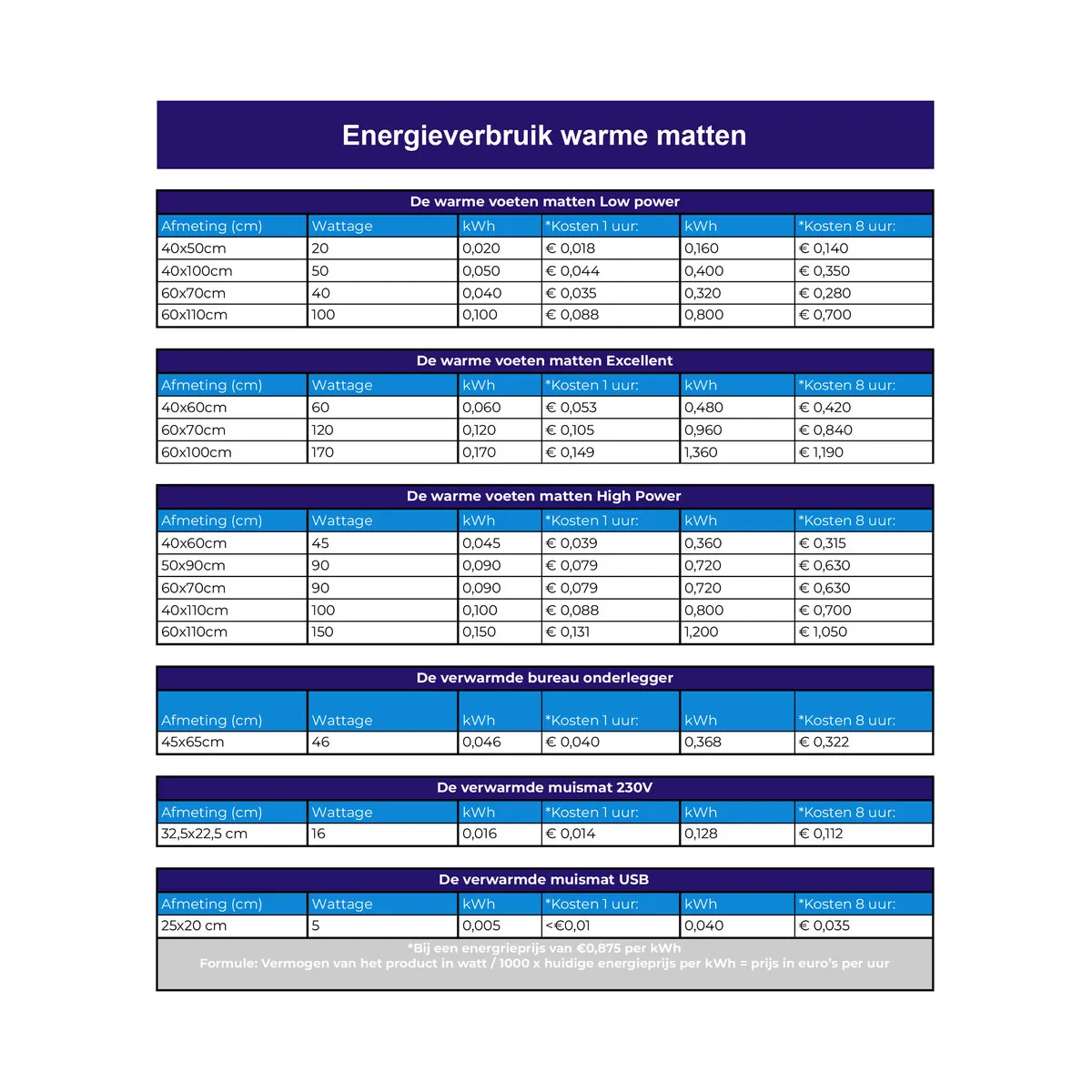 Energieverbruik warme matten

De warme voeten matten Low power

| Afmeting (cm) | Wattage | kWh | *Kosten 1 uur: | kWh | *Kosten 8 uur: |
|---|---|---|---|---|---|
| 40x50cm | 20 | 0,020 | € 0,018 | 0,160 | € 0,140 |
| 40x100cm | 50 | 0,050 | € 0,044 | 0,400 | € 0,350 |
| 60x70cm | 40 | 0,040 | € 0,035 | 0,320 | € 0,280 |
| 60x110cm | 100 | 0,100 | € 0,088 | 0,800 | € 0,700 |

De warme voeten matten Excellent

| Afmeting (cm) | Wattage | kWh | *Kosten 1 uur: | kWh | *Kosten 8 uur: |
|---|---|---|---|---|---|
| 40x60cm | 60 | 0,060 | € 0,053 | 0,480 | € 0,420 |
| 60x70cm | 120 | 0,120 | € 0,105 | 0,960 | € 0,840 |
| 60x100cm | 170 | 0,170 | € 0,149 | 1,360 | € 1,190 |

De warme voeten matten High Power

| Afmeting (cm) | Wattage | kWh | *Kosten 1 uur: | kWh | *Kosten 8 uur: |
|---|---|---|---|---|---|
| 40x60cm | 45 | 0,045 | € 0,039 | 0,360 | € 0,315 |
| 50x90cm | 90 | 0,090 | € 0,079 | 0,720 | € 0,630 |
| 60x70cm | 90 | 0,090 | € 0,079 | 0,720 | € 0,630 |
| 40x110cm | 100 | 0,100 | € 0,088 | 0,800 | € 0,700 |
| 60x110cm | 150 | 0,150 | € 0,131 | 1,200 | € 1,050 |

De verwarmde bureau onderlegger

| Afmeting (cm) | Wattage | kWh | *Kosten 1 uur: | kWh | *Kosten 8 uur: |
|---|---|---|---|---|---|
| 45x65cm | 46 | 0,046 | € 0,040 | 0,368 | € 0,322 |

De verwarmde muismat 230V

| Afmeting (cm) | Wattage | kWh | *Kosten 1 uur: | kWh | *Kosten 8 uur: |
|---|---|---|---|---|---|
| 32,5x22,5 cm | 16 | 0,016 | € 0,014 | 0,128 | € 0,112 |

De verwarmde muismat USB

| Afmeting (cm) | Wattage | kWh | *Kosten 1 uur: | kWh | *Kosten 8 uur: |
|---|---|---|---|---|---|
| 25x20 cm | 5 | 0,005 | <€0,01 | 0,040 | € 0,035 |

*Bij een energieprijs van €0,875 per kWh
Formule: Vermogen van het product in watt / 1000 x huidige energieprijs per kWh = prijs in euro's per uur